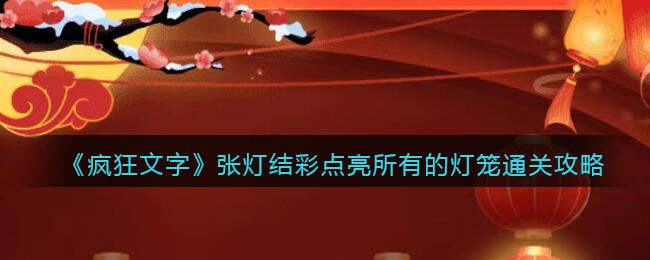 《疯狂文字》张灯结彩点亮所有的灯笼通关攻略